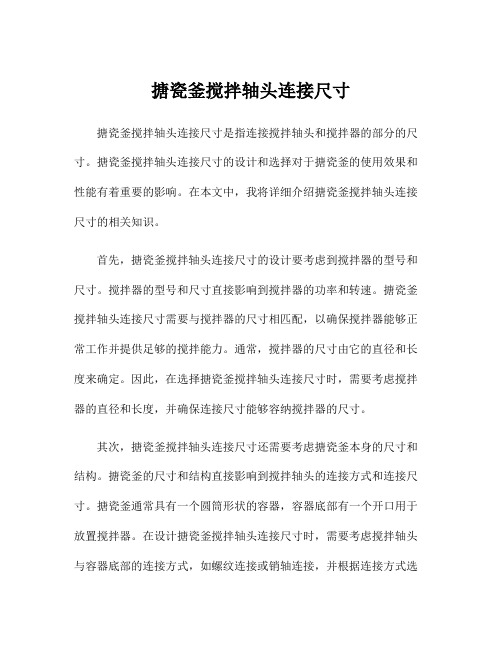 搪瓷釜搅拌轴头连接尺寸

搪瓷釜搅拌轴头连接尺寸是指连接搅拌轴头和搅拌器的部分的尺寸。搪瓷釜搅拌轴头连接尺寸的设计和选择对于搪瓷釜的使用效果和性能有着重要的影响。在本文中，我将详细介绍搪瓷釜搅拌轴头连接尺寸的相关知识。

首先，搪瓷釜搅拌轴头连接尺寸的设计要考虑到搅拌器的型号和尺寸。搅拌器的型号和尺寸直接影响到搅拌器的功率和转速。搪瓷釜搅拌轴头连接尺寸需要与搅拌器的尺寸相匹配，以确保搅拌器能够正常工作并提供足够的搅拌能力。通常，搅拌器的尺寸由它的直径和长度来确定。因此，在选择搪瓷釜搅拌轴头连接尺寸时，需要考虑搅拌器的直径和长度，并确保连接尺寸能够容纳搅拌器的尺寸。

其次，搪瓷釜搅拌轴头连接尺寸还需要考虑搪瓷釜本身的尺寸和结构。搪瓷釜的尺寸和结构直接影响到搅拌轴头的连接方式和连接尺寸。搪瓷釜通常具有一个圆筒形状的容器，容器底部有一个开口用于放置搅拌器。在设计搪瓷釜搅拌轴头连接尺寸时，需要考虑搅拌轴头与容器底部的连接方式，如螺纹连接或销轴连接，并根据连接方式选